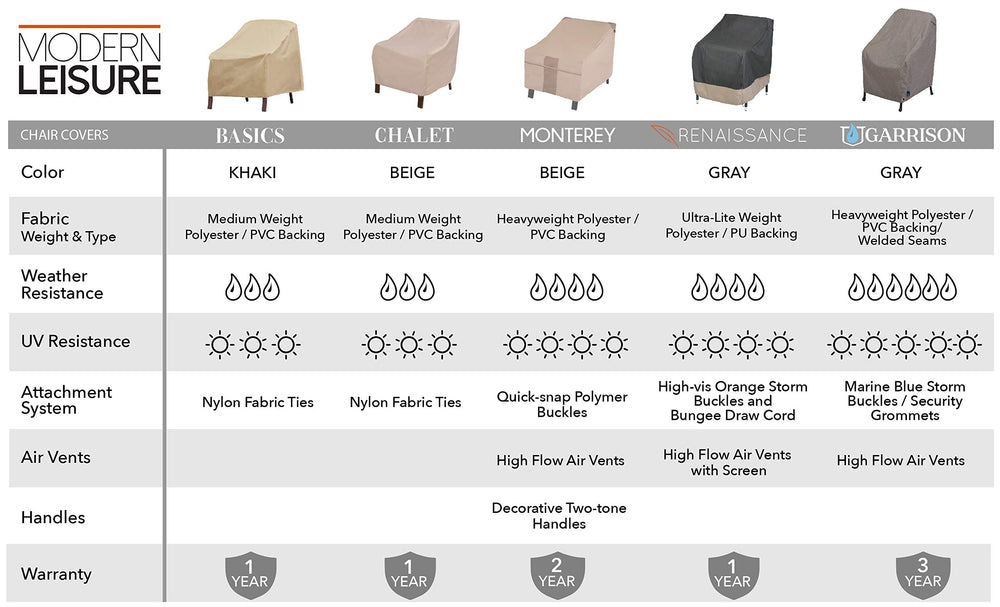 MODERN LEISURE

| CHAIR COVERS | BASICS | CHALET | MONTEREY | RENAISSANCE | GARRISON |
|---|---|---|---|---|---|
| Color | KHAKI | BEIGE | BEIGE | GRAY | GRAY |
| Fabric Weight & Type | Medium Weight Polyester / PVC Backing | Medium Weight Polyester / PVC Backing | Heavyweight Polyester / PVC Backing | Ultra-Lite Weight Polyester / PU Backing | Heavyweight Polyester / PVC Backing/ Welded Seams |
| Weather Resistance | | | | | |
| UV Resistance | | | | | |
| Attachment System | Nylon Fabric Ties | Nylon Fabric Ties | Quick-snap Polymer Buckles | High-vis Orange Storm Buckles and Bungee Draw Cord | Marine Blue Storm Buckles / Security Grommets |
| Air Vents | | | High Flow Air Vents | High Flow Air Vents with Screen | High Flow Air Vents |
| Handles | | | Decorative Two-tone Handles | | |
| Warranty | 1 YEAR | 1 YEAR | 2 YEAR | 1 YEAR | 3 YEAR |